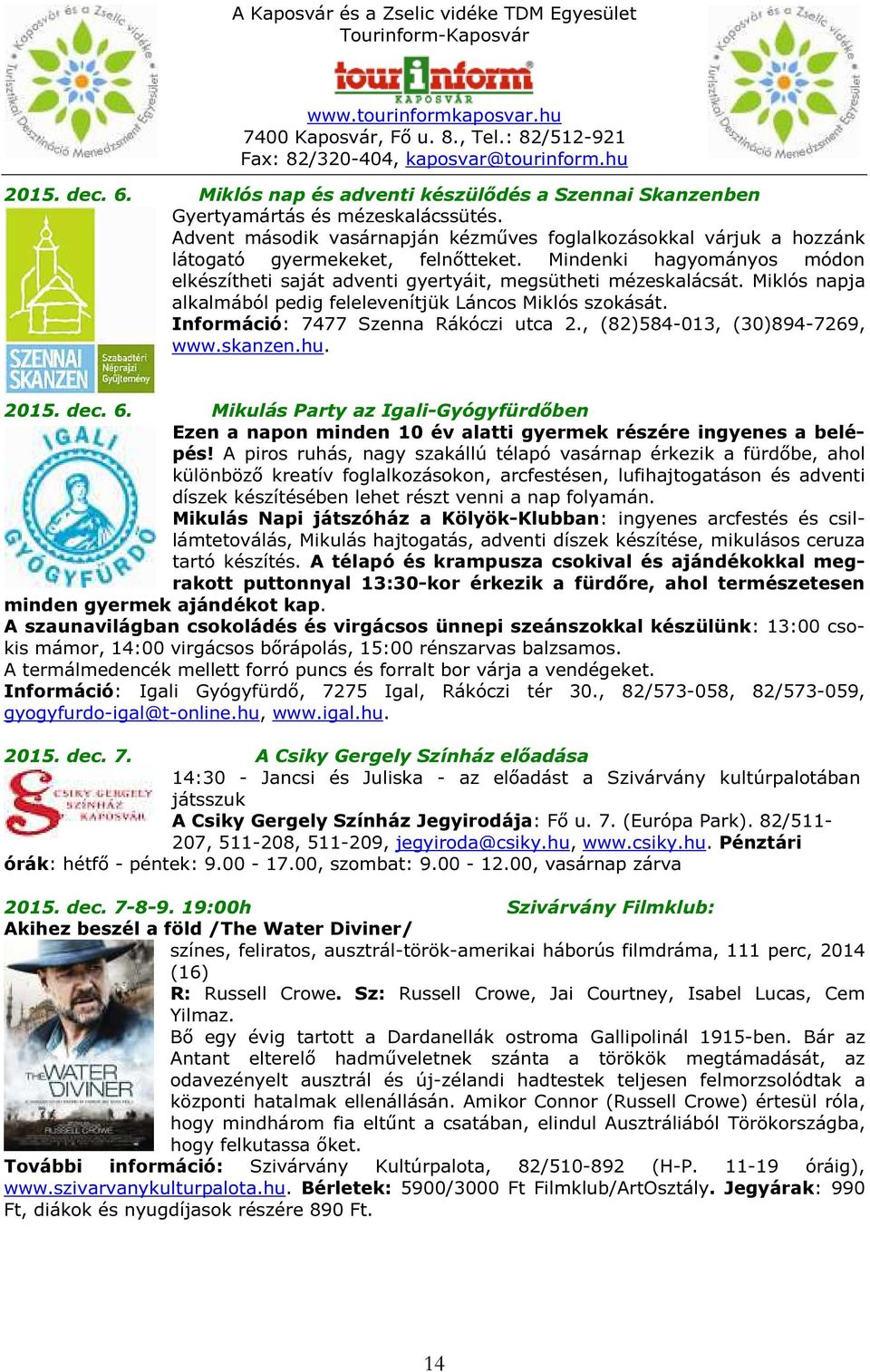 Kaposvár és a Zselic vidéke Turisztikai Desztináció Menedzsment Egyesület

A Kaposvár és a Zselic vidéke TDM Egyesület
Tourinform-Kaposvár

tourinform KAPOSVÁR

www.tourinformkaposvar.hu
7400 Kaposvár, Fő u. 8., Tel.: 82/512-921
Fax: 82/320-404, kaposvar@tourinform.hu

Kaposvár és a Zselic vidéke Turisztikai Desztináció Menedzsment Egyesület

2015. dec. 6. Miklós nap és adventi készülődés a Szennai Skanzenben

SZENNAI SKANZEN Szabadtéri Néprajzi Gyűjtemény

Gyertyamártás és mézeskalácssütés.
Advent második vasárnapján kézműves foglalkozásokkal várjuk a hozzánk látogató gyermekeket, felnőtteket. Mindenki hagyományos módon elkészítheti saját adventi gyertyáit, megsütheti mézeskalácsát. Miklós napja alkalmából pedig felelevenítjük Láncos Miklós szokását.
Információ: 7477 Szenna Rákóczi utca 2., (82)584-013, (30)894-7269, www.skanzen.hu.

2015. dec. 6. Mikulás Party az Igali-Gyógyfürdőben

IGALI GYÓGYFÜRDŐ

Ezen a napon minden 10 év alatti gyermek részére ingyenes a belépés! A piros ruhás, nagy szakállú télapó vasárnap érkezik a fürdőbe, ahol különböző kreatív foglalkozásokon, arcfestésen, lufihajtogatáson és adventi díszek készítésében lehet részt venni a nap folyamán.
Mikulás Napi játszóház a Kölyök-Klubban: ingyenes arcfestés és csillámtetoválás, Mikulás hajtogatás, adventi díszek készítése, mikulásos ceruza tartó készítés. A télapó és krampusza csokival és ajándékokkal megrakott puttonnyal 13:30-kor érkezik a fürdőre, ahol természetesen minden gyermek ajándékot kap.
A szaunavilágban csokoládés és virgácsos ünnepi szeánszokkal készülünk: 13:00 csokis mámor, 14:00 virgácsos bőrápolás, 15:00 rénszarvas balzsamos.
A termálmedencék mellett forró puncs és forralt bor várja a vendégeket.
Információ: Igali Gyógyfürdő, 7275 Igal, Rákóczi tér 30., 82/573-058, 82/573-059, gyogyfurdo-igal@t-online.hu, www.igal.hu.

2015. dec. 7. A Csiky Gergely Színház előadása

CSIKY GERGELY SZÍNHÁZ KAPOSVÁR

14:30 - Jancsi és Juliska - az előadást a Szivárvány kultúrpalotában játsszuk
A Csiky Gergely Színház Jegyirodája: Fő u. 7. (Európa Park). 82/511-207, 511-208, 511-209, jegyiroda@csiky.hu, www.csiky.hu. Pénztári órák: hétfő - péntek: 9.00 - 17.00, szombat: 9.00 - 12.00, vasárnap zárva

2015. dec. 7-8-9. 19:00h Szivárvány Filmklub:
Akihez beszél a föld /The Water Diviner/

THE WATER DIVINER
RUSSELL CROWE

színes, feliratos, ausztrál-török-amerikai háborús filmdráma, 111 perc, 2014 (16)
R: Russell Crowe. Sz: Russell Crowe, Jai Courtney, Isabel Lucas, Cem Yilmaz.
Bő egy évig tartott a Dardanellák ostroma Gallipolinál 1915-ben. Bár az Antant elterelő hadműveletnek szánta a törökök megtámadását, az odavezényelt ausztrál és új-zélandi hadtestek teljesen felmorzsolódtak a központi hatalmak ellenállásán. Amikor Connor (Russell Crowe) értesül róla, hogy mindhárom fia eltűnt a csatában, elindul Ausztráliából Törökországba, hogy felkutassa őket.
További információ: Szivárvány Kultúrpalota, 82/510-892 (H-P. 11-19 óráig), www.szivarvanykulturpalota.hu. Bérletek: 5900/3000 Ft Filmklub/ArtOsztály. Jegyárak: 990 Ft, diákok és nyugdíjasok részére 890 Ft.

14